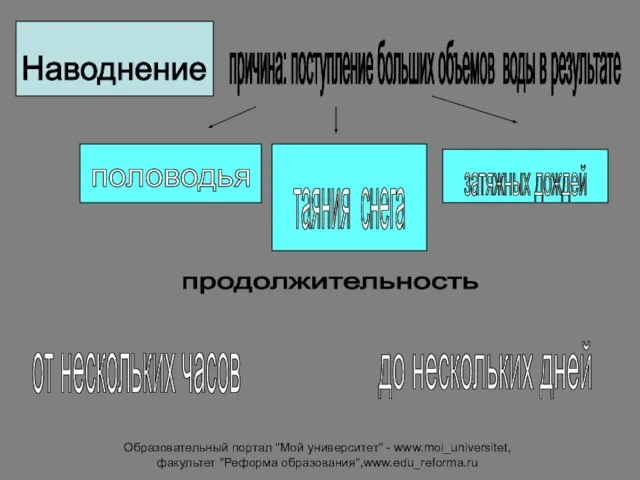 Наводнение

причина: поступление больших объемов воды в результате

половодья

таяния снега

затяжных дождей

продолжительность

от нескольких часов

до нескольких дней

Образовательный портал "Мой университет" - www.moi_universitet, факультет "Реформа образования",www.edu_reforma.ru